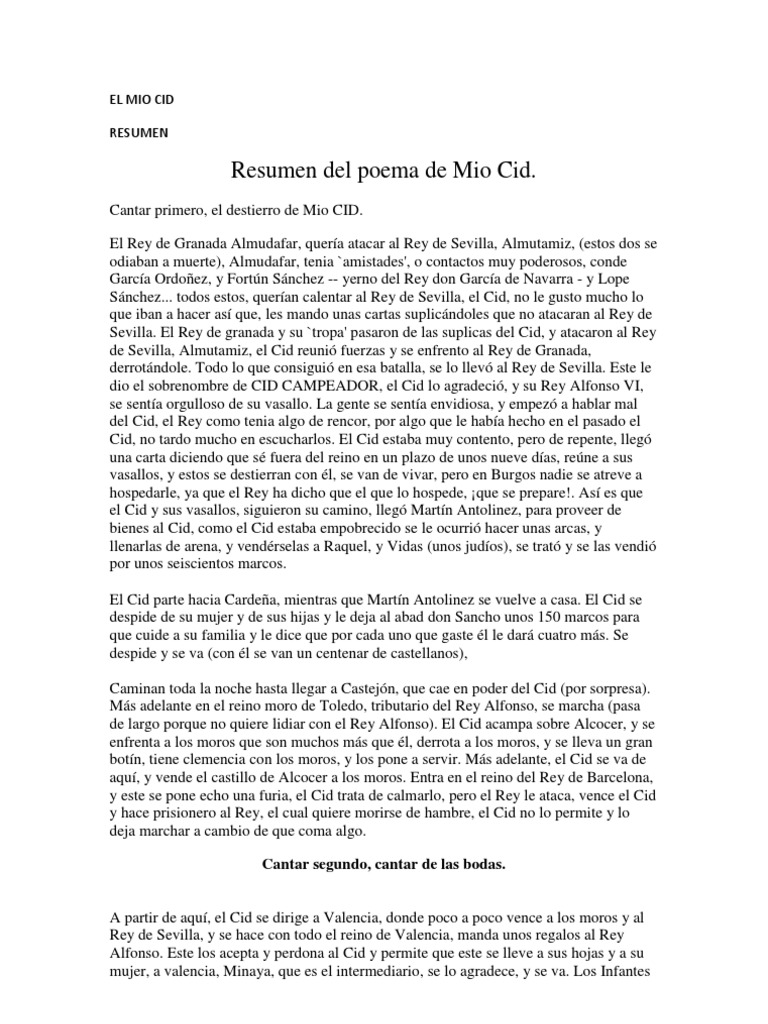 EL MIO CID

RESUMEN

Resumen del poema de Mio Cid.

Cantar primero, el destierro de Mio CID.

El Rey de Granada Almudafar, quería atacar al Rey de Sevilla, Almutamiz, (estos dos se odiaban a muerte), Almudafar, tenia `amistades', o contactos muy poderosos, conde García Ordoñez, y Fortún Sánchez -- yerno del Rey don García de Navarra - y Lope Sánchez... todos estos, querían calentar al Rey de Sevilla, el Cid, no le gusto mucho lo que iban a hacer así que, les mando unas cartas suplicándoles que no atacaran al Rey de Sevilla. El Rey de granada y su `tropa' pasaron de las suplicas del Cid, y atacaron al Rey de Sevilla, Almutamiz, el Cid reunió fuerzas y se enfrento al Rey de Granada, derrotándole. Todo lo que consiguió en esa batalla, se lo llevó al Rey de Sevilla. Este le dio el sobrenombre de CID CAMPEADOR, el Cid lo agradeció, y su Rey Alfonso VI, se sentía orgulloso de su vasallo. La gente se sentía envidiosa, y empezó a hablar mal del Cid, el Rey como tenia algo de rencor, por algo que le había hecho en el pasado el Cid, no tardo mucho en escucharlos. El Cid estaba muy contento, pero de repente, llegó una carta diciendo que sé fuera del reino en un plazo de unos nueve días, reúne a sus vasallos, y estos se destierran con él, se van de vivar, pero en Burgos nadie se atreve a hospedarle, ya que el Rey ha dicho que el que lo hospede, ¡que se prepare!. Así es que el Cid y sus vasallos, siguieron su camino, llegó Martín Antolinez, para proveer de bienes al Cid, como el Cid estaba empobrecido se le ocurrió hacer unas arcas, y llenarlas de arena, y vendérselas a Raquel, y Vidas (unos judíos), se trató y se las vendió por unos seiscientos marcos.

El Cid parte hacia Cardeña, mientras que Martín Antolinez se vuelve a casa. El Cid se despide de su mujer y de sus hijas y le deja al abad don Sancho unos 150 marcos para que cuide a su familia y le dice que por cada uno que gaste él le dará cuatro más. Se despide y se va (con él se van un centenar de castellanos),

Caminan toda la noche hasta llegar a Castejón, que cae en poder del Cid (por sorpresa). Más adelante en el reino moro de Toledo, tributario del Rey Alfonso, se marcha (pasa de largo porque no quiere lidiar con el Rey Alfonso). El Cid acampa sobre Alcocer, y se enfrenta a los moros que son muchos más que él, derrota a los moros, y se lleva un gran botín, tiene clemencia con los moros, y los pone a servir. Más adelante, el Cid se va de aquí, y vende el castillo de Alcocer a los moros. Entra en el reino del Rey de Barcelona, y este se pone echo una furia, el Cid trata de calmarlo, pero el Rey le ataca, vence el Cid y hace prisionero al Rey, el cual quiere morirse de hambre, el Cid no lo permite y lo deja marchar a cambio de que coma algo.

Cantar segundo, cantar de las bodas.

A partir de aquí, el Cid se dirige a Valencia, donde poco a poco vence a los moros y al Rey de Sevilla, y se hace con todo el reino de Valencia, manda unos regalos al Rey Alfonso. Este los acepta y perdona al Cid y permite que este se lleve a sus hojas y a su mujer, a valencia, Minaya, que es el intermediario, se lo agradece, y se va. Los Infantes